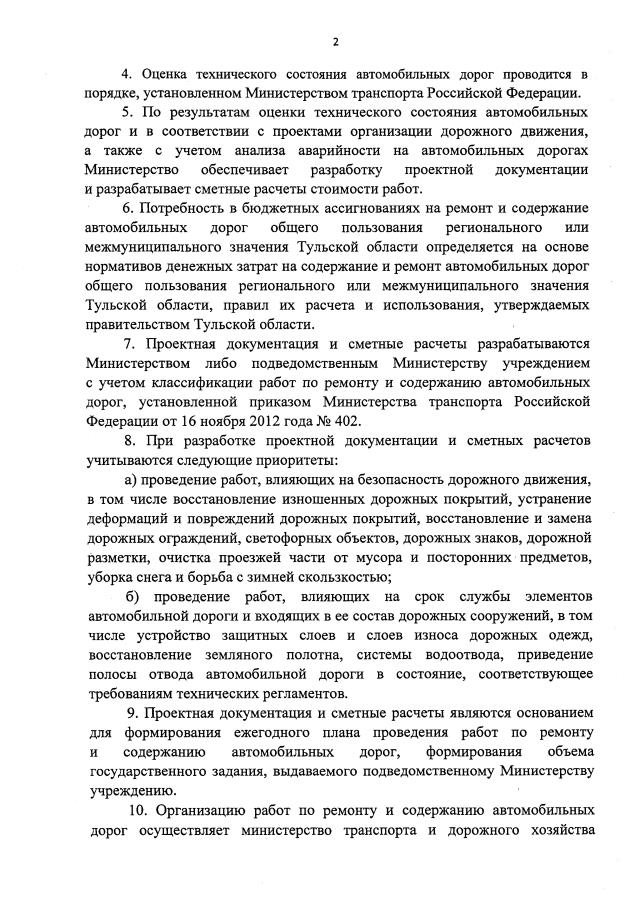 2

4. Оценка технического состояния автомобильных дорог проводится в порядке, установленном Министерством транспорта Российской Федерации.

5. По результатам оценки технического состояния автомобильных дорог и в соответствии с проектами организации дорожного движения, а также с учетом анализа аварийности на автомобильных дорогах Министерство обеспечивает разработку проектной документации и разрабатывает сметные расчеты стоимости работ.

6. Потребность в бюджетных ассигнованиях на ремонт и содержание автомобильных дорог общего пользования регионального или межмуниципального значения Тульской области определяется на основе нормативов денежных затрат на содержание и ремонт автомобильных дорог общего пользования регионального или межмуниципального значения Тульской области, правил их расчета и использования, утверждаемых правительством Тульской области.

7. Проектная документация и сметные расчеты разрабатываются Министерством либо подведомственным Министерству учреждением с учетом классификации работ по ремонту и содержанию автомобильных дорог, установленной приказом Министерства транспорта Российской Федерации от 16 ноября 2012 года № 402.

8. При разработке проектной документации и сметных расчетов учитываются следующие приоритеты:

а) проведение работ, влияющих на безопасность дорожного движения, в том числе восстановление изношенных дорожных покрытий, устранение деформаций и повреждений дорожных покрытий, восстановление и замена дорожных ограждений, светофорных объектов, дорожных знаков, дорожной разметки, очистка проезжей части от мусора и посторонних предметов, уборка снега и борьба с зимней скользкостью;

б) проведение работ, влияющих на срок службы элементов автомобильной дороги и входящих в ее состав дорожных сооружений, в том числе устройство защитных слоев и слоев износа дорожных одежд, восстановление земляного полотна, системы водоотвода, приведение полосы отвода автомобильной дороги в состояние, соответствующее требованиям технических регламентов.

9. Проектная документация и сметные расчеты являются основанием для формирования ежегодного плана проведения работ по ремонту и содержанию автомобильных дорог, формирования объема государственного задания, выдаваемого подведомственному Министерству учреждению.

10. Организацию работ по ремонту и содержанию автомобильных дорог осуществляет министерство транспорта и дорожного хозяйства